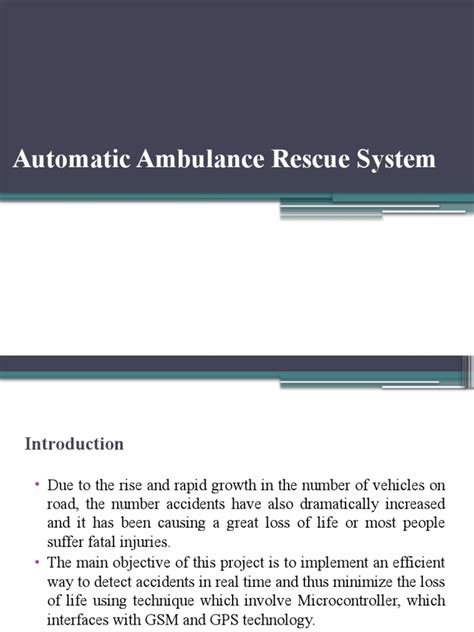 Automatic Ambulance Rescue System

Introduction

• Due to the rise and rapid growth in the number of vehicles on road, the number accidents have also dramatically increased and it has been causing a great loss of life or most people suffer fatal injuries.
• The main objective of this project is to implement an efficient way to detect accidents in real time and thus minimize the loss of life using technique which involve Microcontroller, which interfaces with GSM and GPS technology.